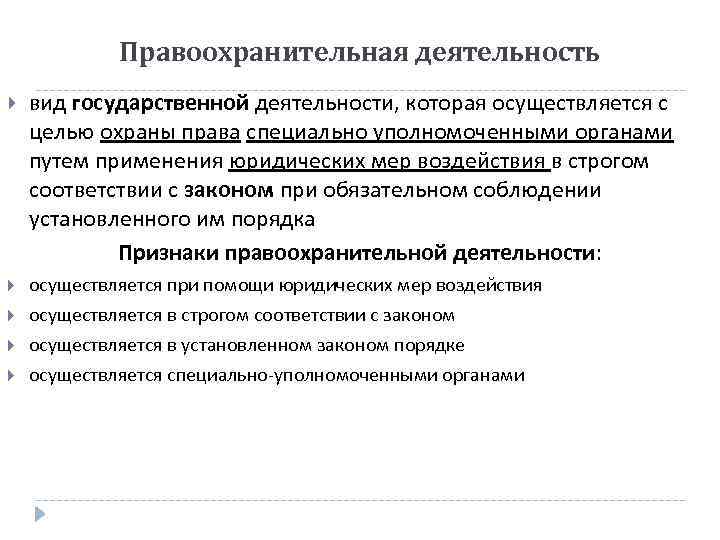 Правоохранительная деятельность

вид государственной деятельности, которая осуществляется с целью охраны права специально уполномоченными органами путем применения юридических мер воздействия в строгом соответствии с законом при обязательном соблюдении установленного им порядка

Признаки правоохранительной деятельности:

осуществляется при помощи юридических мер воздействия

осуществляется в строгом соответствии с законом

осуществляется в установленном законом порядке

осуществляется специально-уполномоченными органами